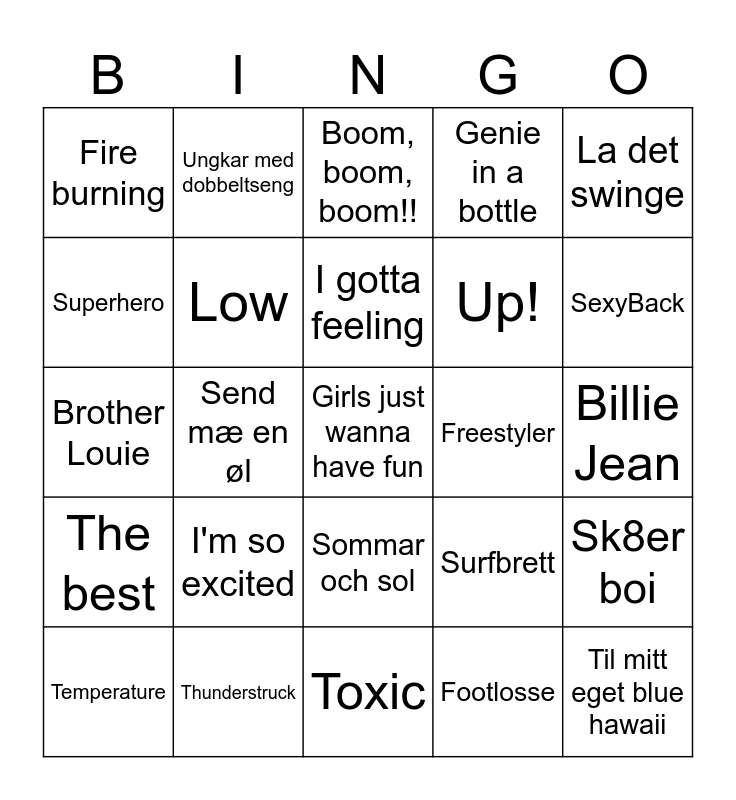 | B | I | N | G | O |
|---|---|---|---|---|
| Fire burning | Ungkar med dobbeltseng | Boom, boom, boom!! | Genie in a bottle | La det swinge |
| Superhero | Low | I gotta feeling | Up! | SexyBack |
| Brother Louie | Send mæ en øl | Girls just wanna have fun | Freestyler | Billie Jean |
| The best | I'm so excited | Sommar och sol | Surfbrett | Sk8er boi |
| Temperature | Thunderstruck | Toxic | Footlosse | Til mitt eget blue hawaii |